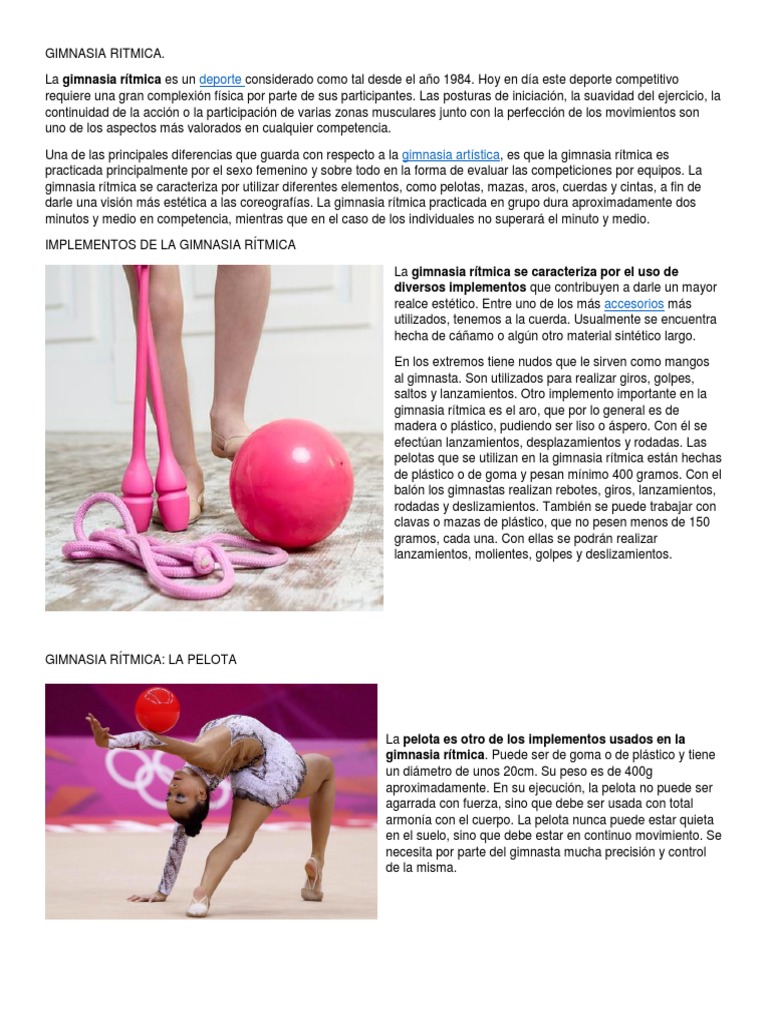 GIMNASIA RITMICA.

La gimnasia rítmica es un deporte considerado como tal desde el año 1984. Hoy en día este deporte competitivo requiere una gran complexión física por parte de sus participantes. Las posturas de iniciación, la suavidad del ejercicio, la continuidad de la acción o la participación de varias zonas musculares junto con la perfección de los movimientos son uno de los aspectos más valorados en cualquier competencia.

Una de las principales diferencias que guarda con respecto a la gimnasia artística, es que la gimnasia rítmica es practicada principalmente por el sexo femenino y sobre todo en la forma de evaluar las competiciones por equipos. La gimnasia rítmica se caracteriza por utilizar diferentes elementos, como pelotas, mazas, aros, cuerdas y cintas, a fin de darle una visión más estética a las coreografías. La gimnasia rítmica practicada en grupo dura aproximadamente dos minutos y medio en competencia, mientras que en el caso de los individuales no superará el minuto y medio.

IMPLEMENTOS DE LA GIMNASIA RÍTMICA

La gimnasia rítmica se caracteriza por el uso de diversos implementos que contribuyen a darle un mayor realce estético. Entre uno de los más accesorios más utilizados, tenemos a la cuerda. Usualmente se encuentra hecha de cáñamo o algún otro material sintético largo.

En los extremos tiene nudos que le sirven como mangos al gimnasta. Son utilizados para realizar giros, golpes, saltos y lanzamientos. Otro implemento importante en la gimnasia rítmica es el aro, que por lo general es de madera o plástico, pudiendo ser liso o áspero. Con él se efectúan lanzamientos, desplazamientos y rodadas. Las pelotas que se utilizan en la gimnasia rítmica están hechas de plástico o de goma y pesan mínimo 400 gramos. Con el balón los gimnastas realizan rebotes, giros, lanzamientos, rodadas y deslizamientos. También se puede trabajar con clavas o mazas de plástico, que no pesen menos de 150 gramos, cada una. Con ellas se podrán realizar lanzamientos, molientes, golpes y deslizamientos.

GIMNASIA RÍTMICA: LA PELOTA

La pelota es otro de los implementos usados en la gimnasia rítmica. Puede ser de goma o de plástico y tiene un diámetro de unos 20cm. Su peso es de 400g aproximadamente. En su ejecución, la pelota no puede ser agarrada con fuerza, sino que debe ser usada con total armonía con el cuerpo. La pelota nunca puede estar quieta en el suelo, sino que debe estar en continuo movimiento. Se necesita por parte del gimnasta mucha precisión y control de la misma.